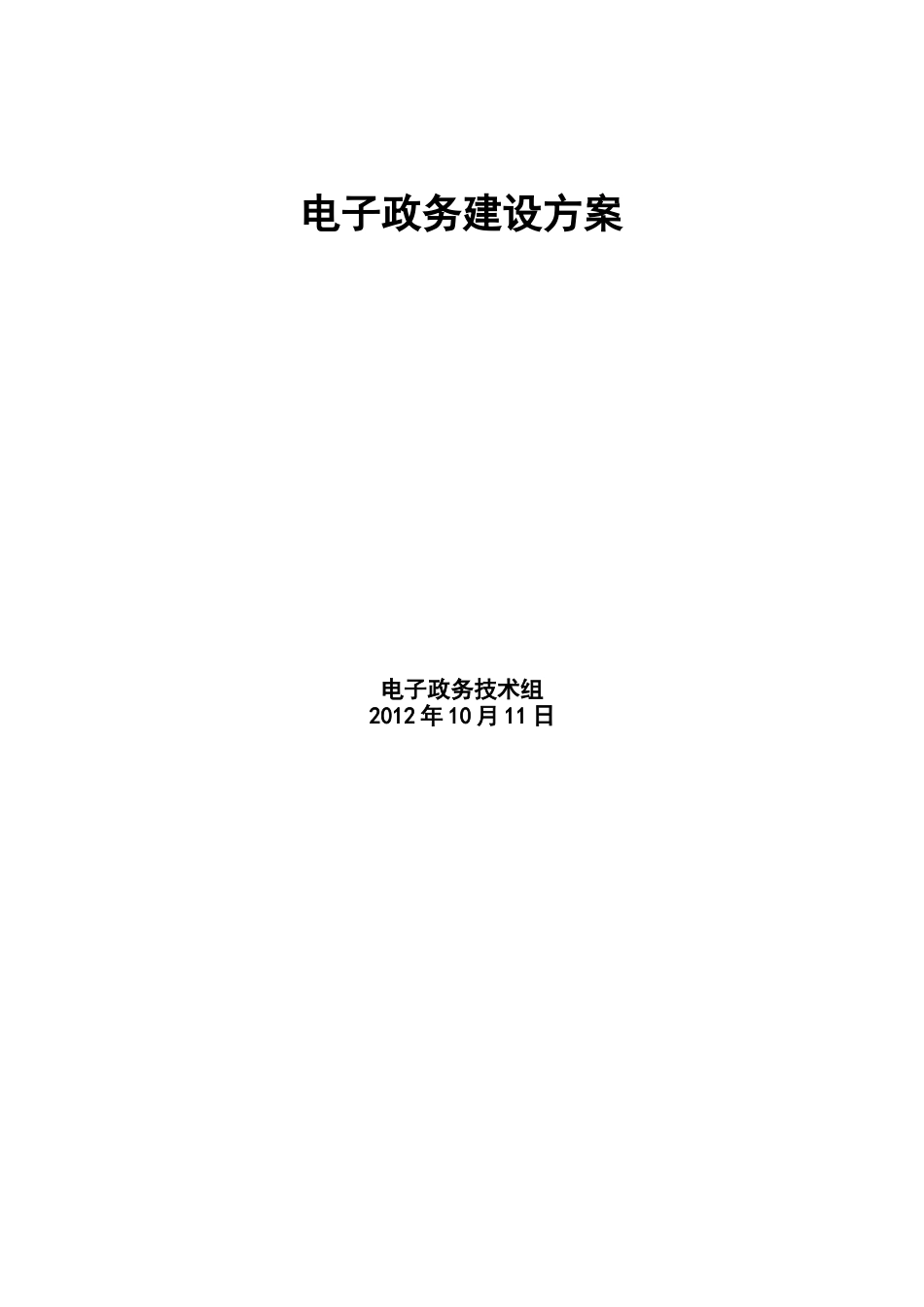 电子政务建设方案

电子政务技术组
2012年10月11日